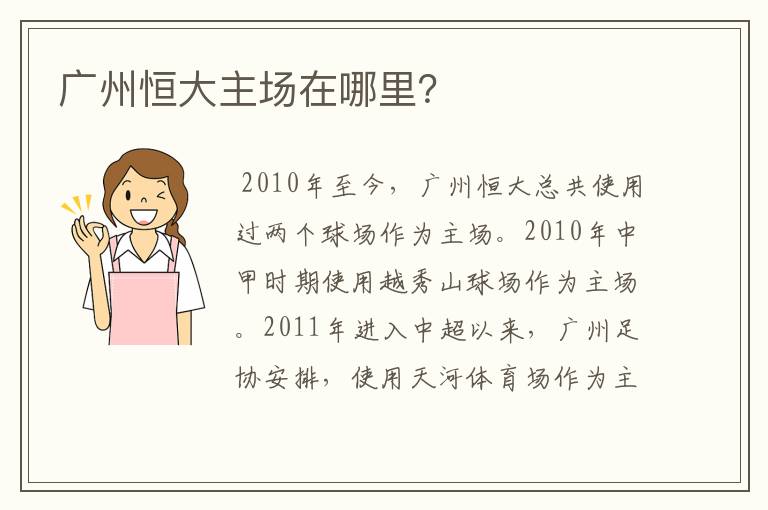 广州恒大主场在哪里?

2010年至今，广州恒大总共使用过两个球场作为主场。2010年中甲时期使用越秀山球场作为主场。2011年进入中超以来，广州足协安排，使用天河体育场作为主